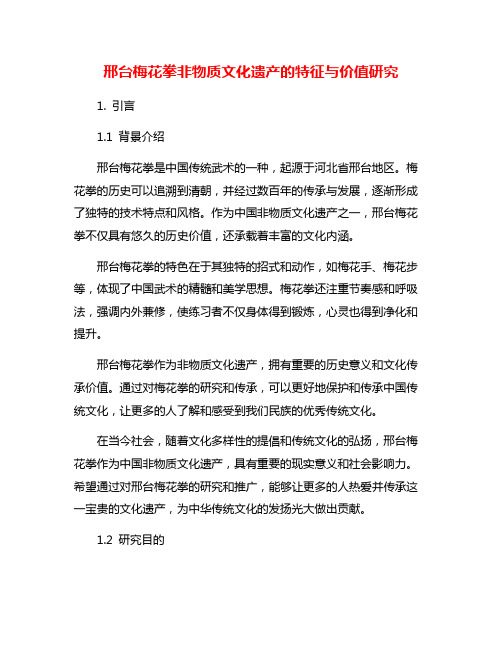 邢台梅花拳非物质文化遗产的特征与价值研究

1. 引言

1.1 背景介绍

邢台梅花拳是中国传统武术的一种，起源于河北省邢台地区。梅花拳的历史可以追溯到清朝，并经过数百年的传承与发展，逐渐形成了独特的技术特点和风格。作为中国非物质文化遗产之一，邢台梅花拳不仅具有悠久的历史价值，还承载着丰富的文化内涵。

邢台梅花拳的特色在于其独特的招式和动作，如梅花手、梅花步等，体现了中国武术的精髓和美学思想。梅花拳还注重节奏感和呼吸法，强调内外兼修，使练习者不仅身体得到锻炼，心灵也得到净化和提升。

邢台梅花拳作为非物质文化遗产，拥有重要的历史意义和文化传承价值。通过对梅花拳的研究和传承，可以更好地保护和传承中国传统文化，让更多的人了解和感受到我们民族的优秀传统文化。

在当今社会，随着文化多样性的提倡和传统文化的弘扬，邢台梅花拳作为中国非物质文化遗产，具有重要的现实意义和社会影响力。希望通过对邢台梅花拳的研究和推广，能够让更多的人热爱并传承这一宝贵的文化遗产，为中华传统文化的发扬光大做出贡献。

1.2 研究目的